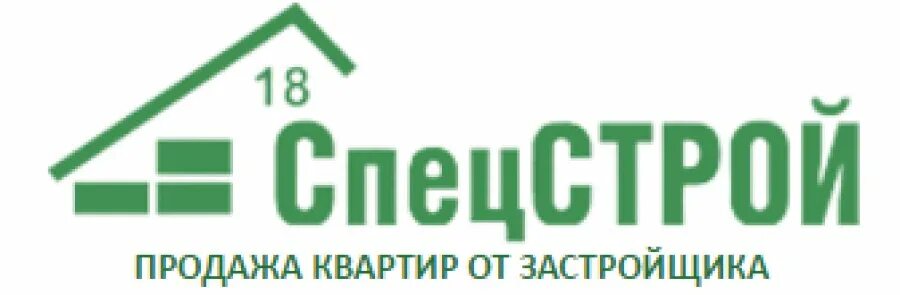 18
СпецСТРОЙ
ПРОДАЖА КВАРТИР ОТ ЗАСТРОЙЩИКА